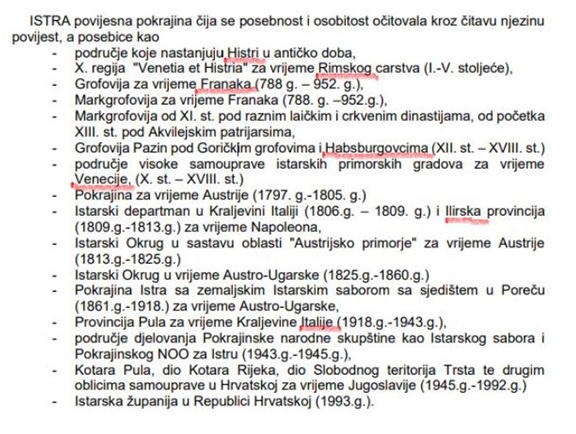 ISTRA povijesna pokrajina čija se posebnost i osobitost očitovala kroz čitavu njezinu povijest, a posebice kao

- područje koje nastanjuju Histri u antičko doba,
- X. regija "Venetia et Histria" za vrijeme Rimskog carstva (I.-V. stoljeće),
- Grofovija za vrijeme Franaka (788 g. – 952. g.),
- Markgrofovija za vrijeme Franaka (788. g. –952.g.),
- Markgrofovija od XI. st. pod raznim laičkim i crkvenim dinastijama, od početka XIII. st. pod Akvilejskim patrijarsima,
- Grofovija Pazin pod Goričkim grofovima i Habsburgovcima (XII. st. – XVIII. st.)
- područje visoke samouprave istarskih primorskih gradova za vrijeme Venecije, (X. st. – XVIII. st.)
- Pokrajina za vrijeme Austrije (1797. g.-1805. g.)
- Istarski departman u Kraljevini Italiji (1806.g. – 1809. g.) i Ilirska provincija (1809.g.-1813.g.) za vrijeme Napoleona,
- Istarski Okrug u sastavu oblasti "Austrijsko primorje" za vrijeme Austrije (1813.g.-1825.g.)
- Istarski Okrug u vrijeme Austro-Ugarske (1825.g.-1860.g.)
- Pokrajina Istra sa zemaljskim Istarskim saborom sa sjedištem u Poreču (1861.g.-1918.) za vrijeme Austro-Ugarske,
- Provincija Pula za vrijeme Kraljevine Italije (1918.g.-1943.g.),
- područje djelovanja Pokrajinske narodne skupštine kao Istarskog sabora i Pokrajinskog NOO za Istru (1943.g.-1945.g.),
- Kotara Pula, dio Kotara Rijeka, dio Slobodnog teritorija Trsta te drugim oblicima samouprave u Hrvatskoj za vrijeme Jugoslavije (1945.g.-1992.g.)
- Istarska županija u Republici Hrvatskoj (1993.g.).